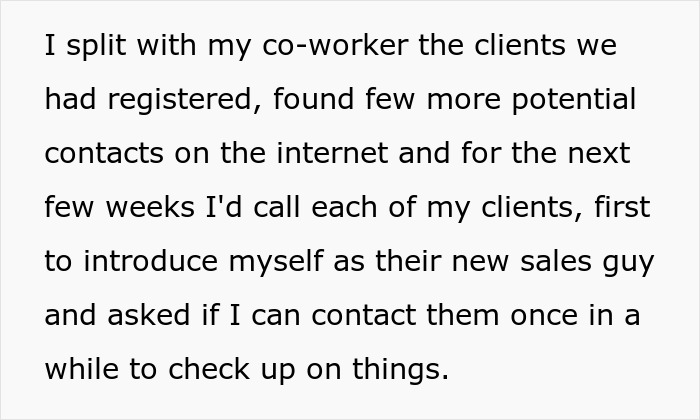 I split with my co-worker the clients we had registered, found few more potential contacts on the internet and for the next few weeks I'd call each of my clients, first to introduce myself as their new sales guy and asked if I can contact them once in a while to check up on things.